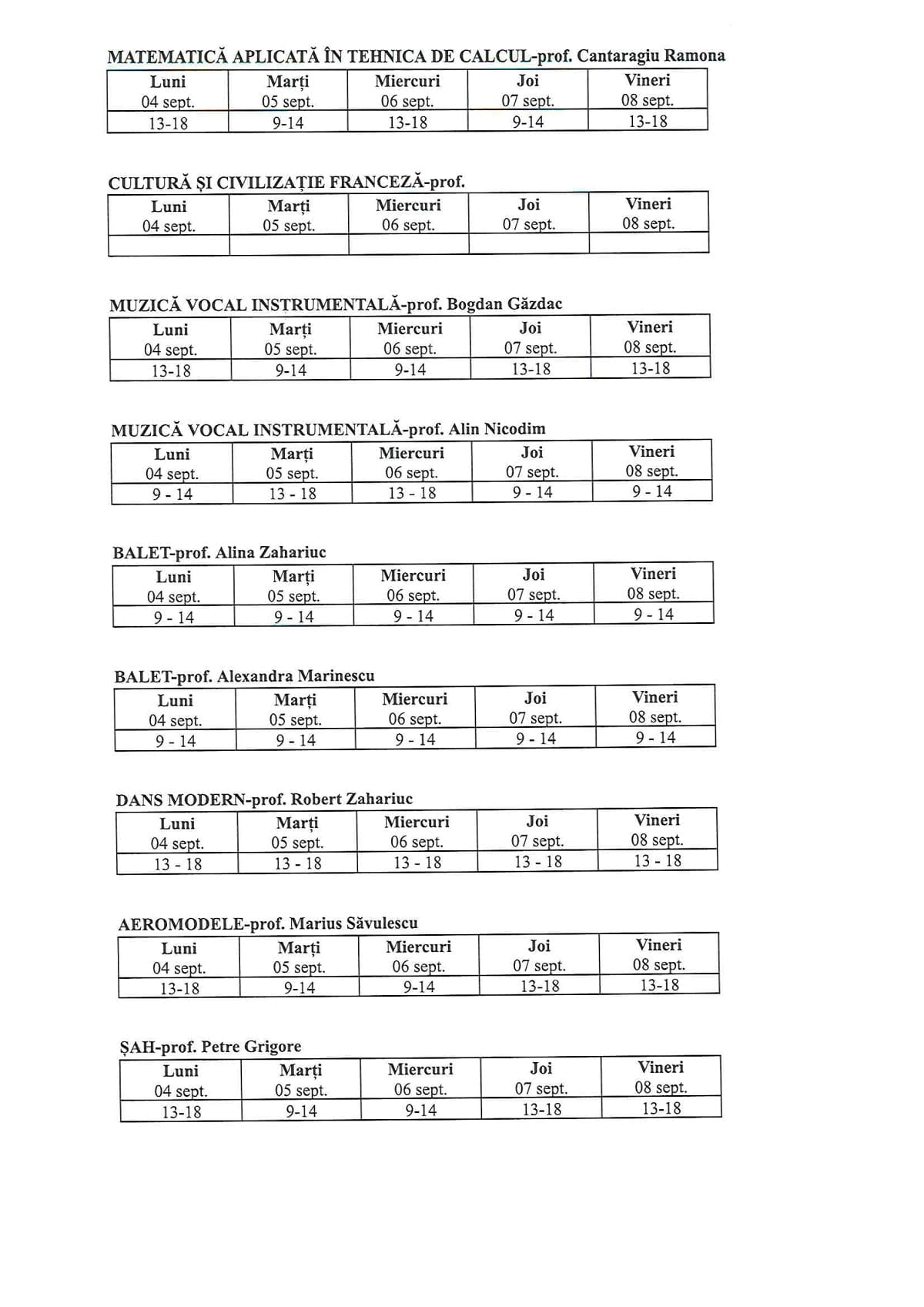 MATEMATICĂ APLICATĂ ÎN TEHNICA DE CALCUL-prof. Cantaragiu Ramona

| Luni 04 sept. | Marți 05 sept. | Miercuri 06 sept. | Joi 07 sept. | Vineri 08 sept. |
|---|---|---|---|---|
| 13-18 | 9-14 | 13-18 | 9-14 | 13-18 |

CULTURĂ ȘI CIVILIZAȚIE FRANCEZĂ-prof.

| Luni 04 sept. | Marți 05 sept. | Miercuri 06 sept. | Joi 07 sept. | Vineri 08 sept. |
|---|---|---|---|---|
| | | | | |

MUZICĂ VOCAL INSTRUMENTALĂ-prof. Bogdan Găzdac

| Luni 04 sept. | Marți 05 sept. | Miercuri 06 sept. | Joi 07 sept. | Vineri 08 sept. |
|---|---|---|---|---|
| 13-18 | 9-14 | 9-14 | 13-18 | 13-18 |

MUZICĂ VOCAL INSTRUMENTALĂ-prof. Alin Nicodim

| Luni 04 sept. | Marți 05 sept. | Miercuri 06 sept. | Joi 07 sept. | Vineri 08 sept. |
|---|---|---|---|---|
| 9 - 14 | 13 - 18 | 13 - 18 | 9 - 14 | 9 - 14 |

BALET-prof. Alina Zahariuc

| Luni 04 sept. | Marți 05 sept. | Miercuri 06 sept. | Joi 07 sept. | Vineri 08 sept. |
|---|---|---|---|---|
| 9 - 14 | 9 - 14 | 9 - 14 | 9 - 14 | 9 - 14 |

BALET-prof. Alexandra Marinescu

| Luni 04 sept. | Marți 05 sept. | Miercuri 06 sept. | Joi 07 sept. | Vineri 08 sept. |
|---|---|---|---|---|
| 9 - 14 | 9 - 14 | 9 - 14 | 9 - 14 | 9 - 14 |

DANS MODERN-prof. Robert Zahariuc

| Luni 04 sept. | Marți 05 sept. | Miercuri 06 sept. | Joi 07 sept. | Vineri 08 sept. |
|---|---|---|---|---|
| 13 - 18 | 13 - 18 | 13 - 18 | 13 - 18 | 13 - 18 |

AEROMODELE-prof. Marius Săvulescu

| Luni 04 sept. | Marți 05 sept. | Miercuri 06 sept. | Joi 07 sept. | Vineri 08 sept. |
|---|---|---|---|---|
| 13-18 | 9-14 | 9-14 | 13-18 | 13-18 |

ȘAH-prof. Petre Grigore

| Luni 04 sept. | Marți 05 sept. | Miercuri 06 sept. | Joi 07 sept. | Vineri 08 sept. |
|---|---|---|---|---|
| 13-18 | 9-14 | 9-14 | 13-18 | 13-18 |